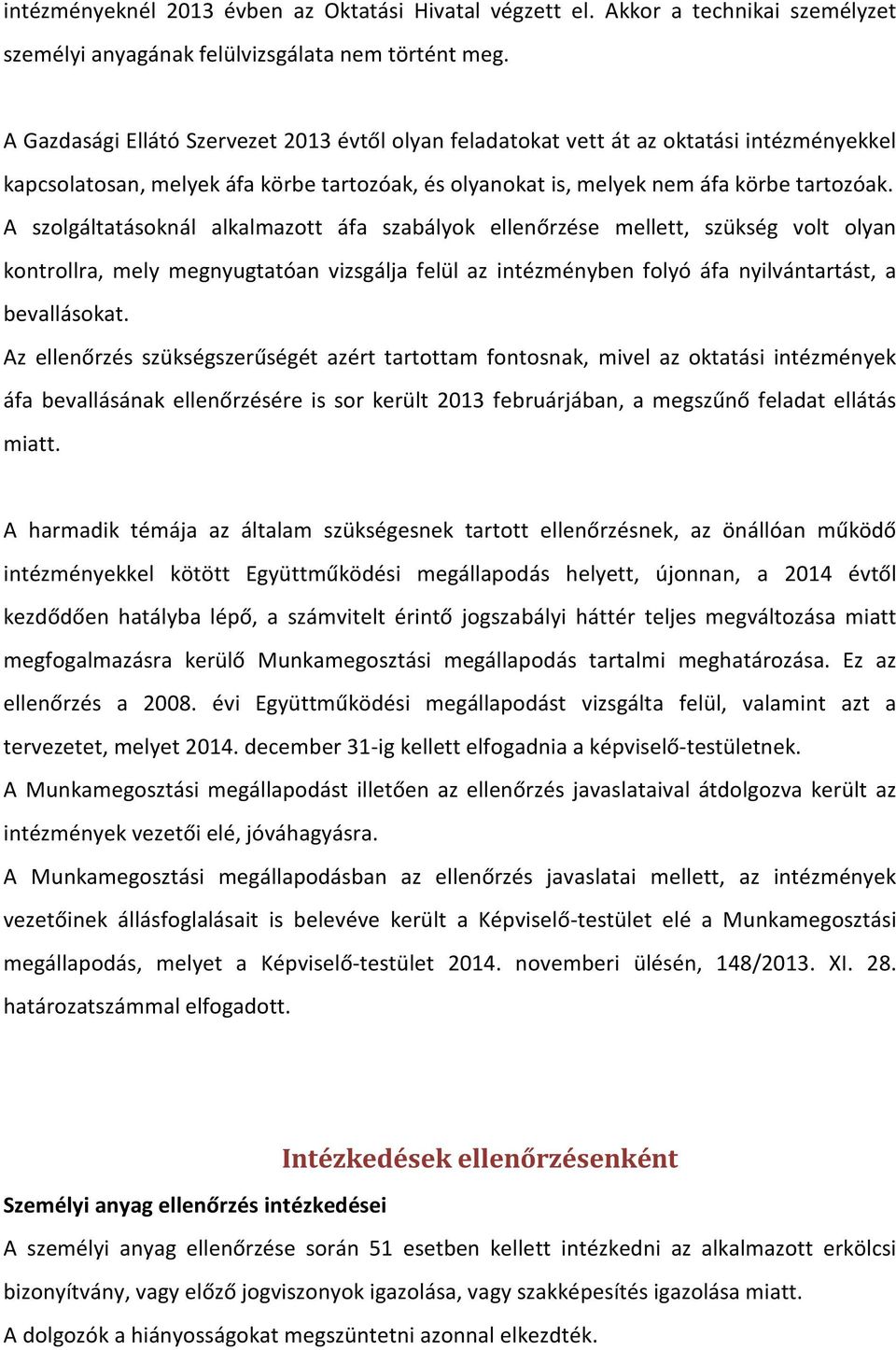 intézményeknél 2013 évben az Oktatási Hivatal végzett el. Akkor a technikai személyzet személyi anyagának felülvizsgálata nem történt meg.

A Gazdasági Ellátó Szervezet 2013 évtől olyan feladatokat vett át az oktatási intézményekkel kapcsolatosan, melyek áfa körbe tartozóak, és olyanokat is, melyek nem áfa körbe tartozóak. A szolgáltatásoknál alkalmazott áfa szabályok ellenőrzése mellett, szükség volt olyan kontrollra, mely megnyugtatóan vizsgálja felül az intézményben folyó áfa nyilvántartást, a bevallásokat.

Az ellenőrzés szükségszerűségét azért tartottam fontosnak, mivel az oktatási intézmények áfa bevallásának ellenőrzésére is sor került 2013 februárjában, a megszűnő feladat ellátás miatt.

A harmadik témája az általam szükségesnek tartott ellenőrzésnek, az önállóan működő intézményekkel kötött Együttműködési megállapodás helyett, újonnan, a 2014 évtől kezdődően hatályba lépő, a számvitelt érintő jogszabályi háttér teljes megváltozása miatt megfogalmazásra kerülő Munkamegosztási megállapodás tartalmi meghatározása. Ez az ellenőrzés a 2008. évi Együttműködési megállapodást vizsgálta felül, valamint azt a tervezetet, melyet 2014. december 31-ig kellett elfogadnia a képviselő-testületnek.

A Munkamegosztási megállapodást illetően az ellenőrzés javaslataival átdolgozva került az intézmények vezetői elé, jóváhagyásra.

A Munkamegosztási megállapodásban az ellenőrzés javaslatai mellett, az intézmények vezetőinek állásfoglalásait is belevéve került a Képviselő-testület elé a Munkamegosztási megállapodás, melyet a Képviselő-testület 2014. novemberi ülésén, 148/2013. XI. 28. határozatszámmal elfogadott.

Intézkedések ellenőrzésenként

Személyi anyag ellenőrzés intézkedései

A személyi anyag ellenőrzése során 51 esetben kellett intézkedni az alkalmazott erkölcsi bizonyítvány, vagy előző jogviszonyok igazolása, vagy szakképesítés igazolása miatt.

A dolgozók a hiányosságokat megszüntetni azonnal elkezdték.